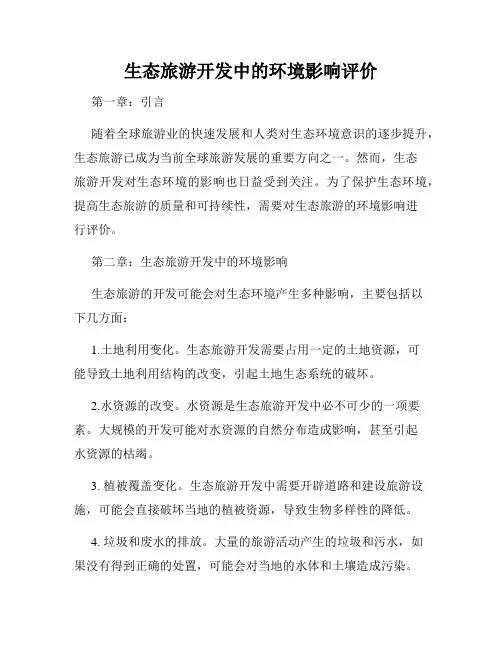 生态旅游开发中的环境影响评价

第一章：引言

随着全球旅游业的快速发展和人类对生态环境意识的逐步提升，生态旅游已成为当前全球旅游发展的重要方向之一。然而，生态旅游开发对生态环境的影响也日益受到关注。为了保护生态环境，提高生态旅游的质量和可持续性，需要对生态旅游的环境影响进行评价。

第二章：生态旅游开发中的环境影响

生态旅游的开发可能会对生态环境产生多种影响，主要包括以下几方面：

1.土地利用变化。生态旅游开发需要占用一定的土地资源，可能导致土地利用结构的改变，引起土地生态系统的破坏。

2.水资源的改变。水资源是生态旅游开发中必不可少的一项要素。大规模的开发可能对水资源的自然分布造成影响，甚至引起水资源的枯竭。

3. 植被覆盖变化。生态旅游开发中需要开辟道路和建设旅游设施，可能会直接破坏当地的植被资源，导致生物多样性的降低。

4. 垃圾和废水的排放。大量的旅游活动产生的垃圾和污水，如果没有得到正确的处置，可能会对当地的水体和土壤造成污染。